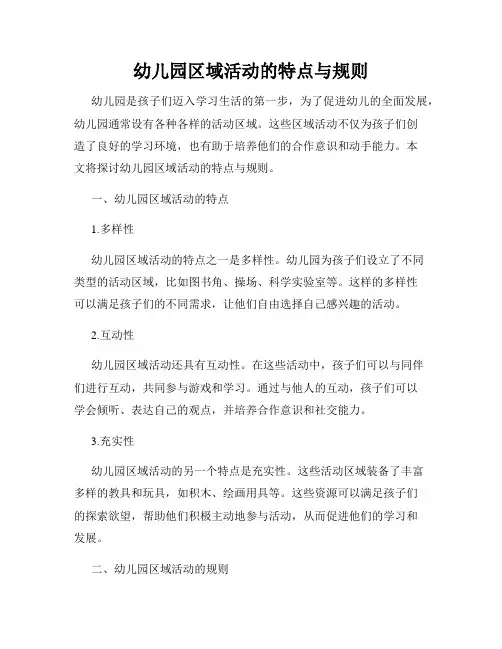 幼儿园区域活动的特点与规则

幼儿园是孩子们迈入学习生活的第一步，为了促进幼儿的全面发展，幼儿园通常设有各种各样的活动区域。这些区域活动不仅为孩子们创造了良好的学习环境，也有助于培养他们的合作意识和动手能力。本文将探讨幼儿园区域活动的特点与规则。

一、幼儿园区域活动的特点

1.多样性

幼儿园区域活动的特点之一是多样性。幼儿园为孩子们设立了不同类型的活动区域，比如图书角、操场、科学实验室等。这样的多样性可以满足孩子们的不同需求，让他们自由选择自己感兴趣的活动。

2.互动性

幼儿园区域活动还具有互动性。在这些活动中，孩子们可以与同伴们进行互动，共同参与游戏和学习。通过与他人的互动，孩子们可以学会倾听、表达自己的观点，并培养合作意识和社交能力。

3.充实性

幼儿园区域活动的另一个特点是充实性。这些活动区域装备了丰富多样的教具和玩具，如积木、绘画用具等。这些资源可以满足孩子们的探索欲望，帮助他们积极主动地参与活动，从而促进他们的学习和发展。

二、幼儿园区域活动的规则